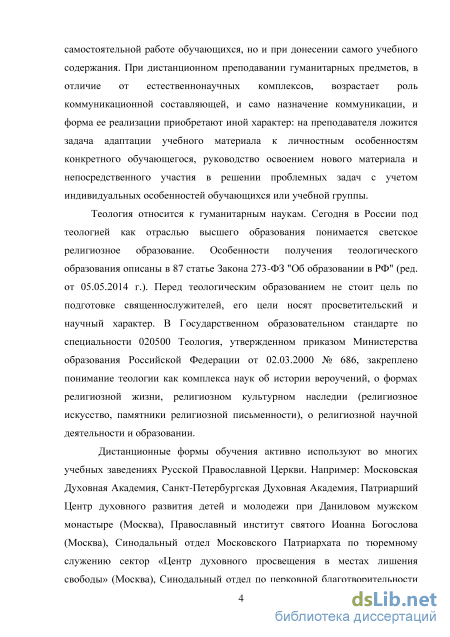 самостоятельной работе обучающихся, но и при донесении самого учебного содержания. При дистанционном преподавании гуманитарных предметов, в отличие от естественнонаучных комплексов, возрастает роль коммуникационной составляющей, и само назначение коммуникации, и форма ее реализации приобретают иной характер: на преподавателя ложится задача адаптации учебного материала к личностным особенностям конкретного обучающегося, руководство освоением нового материала и непосредственного участия в решении проблемных задач с учетом индивидуальных особенностей обучающихся или учебной группы.

Теология относится к гуманитарным наукам. Сегодня в России под теологией как отраслью высшего образования понимается светское религиозное образование. Особенности получения теологического образования описаны в 87 статье Закона 273-ФЗ "Об образовании в РФ" (ред. от 05.05.2014 г.). Перед теологическим образованием не стоит цель по подготовке священнослужителей, его цели носят просветительский и научный характер. В Государственном образовательном стандарте по специальности 020500 Теология, утвержденном приказом Министерства образования Российской Федерации от 02.03.2000 № 686, закреплено понимание теологии как комплекса наук об истории вероучений, о формах религиозной жизни, религиозном культурном наследии (религиозное искусство, памятники религиозной письменности), о религиозной научной деятельности и образовании.

Дистанционные формы обучения активно используют во многих учебных заведениях Русской Православной Церкви. Например: Московская Духовная Академия, Санкт-Петербургская Духовная Академия, Патриарший Центр духовного развития детей и молодежи при Даниловом мужском монастыре (Москва), Православный институт святого Иоанна Богослова (Москва), Синодальный отдел Московского Патриархата по тюремному служению сектор «Центр духовного просвещения в местах лишения свободы» (Москва), Синодальный отдел по церковной благотворительности

4

dsLib.net
библиотека диссертаций